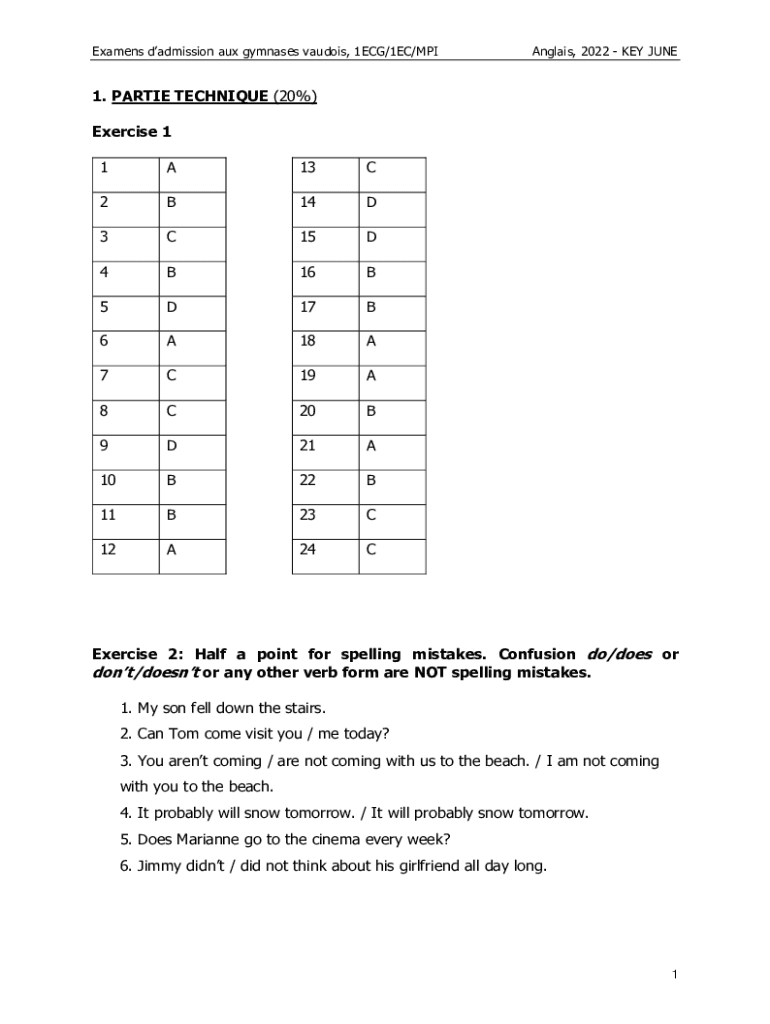 Examens d'admission aux gymnases vaudois, 1ECG/1EC/MPI

Anglais, 2022 - KEY JUNE

1. PARTIE TECHNIQUE (20%)

Exercise 1

| 1 | A |
|---|---|
| 2 | B |
| 3 | C |
| 4 | B |
| 5 | D |
| 6 | A |
| 7 | C |
| 8 | C |
| 9 | D |
| 10 | B |
| 11 | B |
| 12 | A |

| 13 | C |
|---|---|
| 14 | D |
| 15 | D |
| 16 | B |
| 17 | B |
| 18 | A |
| 19 | A |
| 20 | B |
| 21 | A |
| 22 | B |
| 23 | C |
| 24 | C |

Exercise 2: Half a point for spelling mistakes. Confusion do/does or don't/doesn't or any other verb form are NOT spelling mistakes.

1. My son fell down the stairs.
2. Can Tom come visit you / me today?
3. You aren't coming / are not coming with us to the beach. / I am not coming with you to the beach.
4. It probably will snow tomorrow. / It will probably snow tomorrow.
5. Does Marianne go to the cinema every week?
6. Jimmy didn't / did not think about his girlfriend all day long.

1